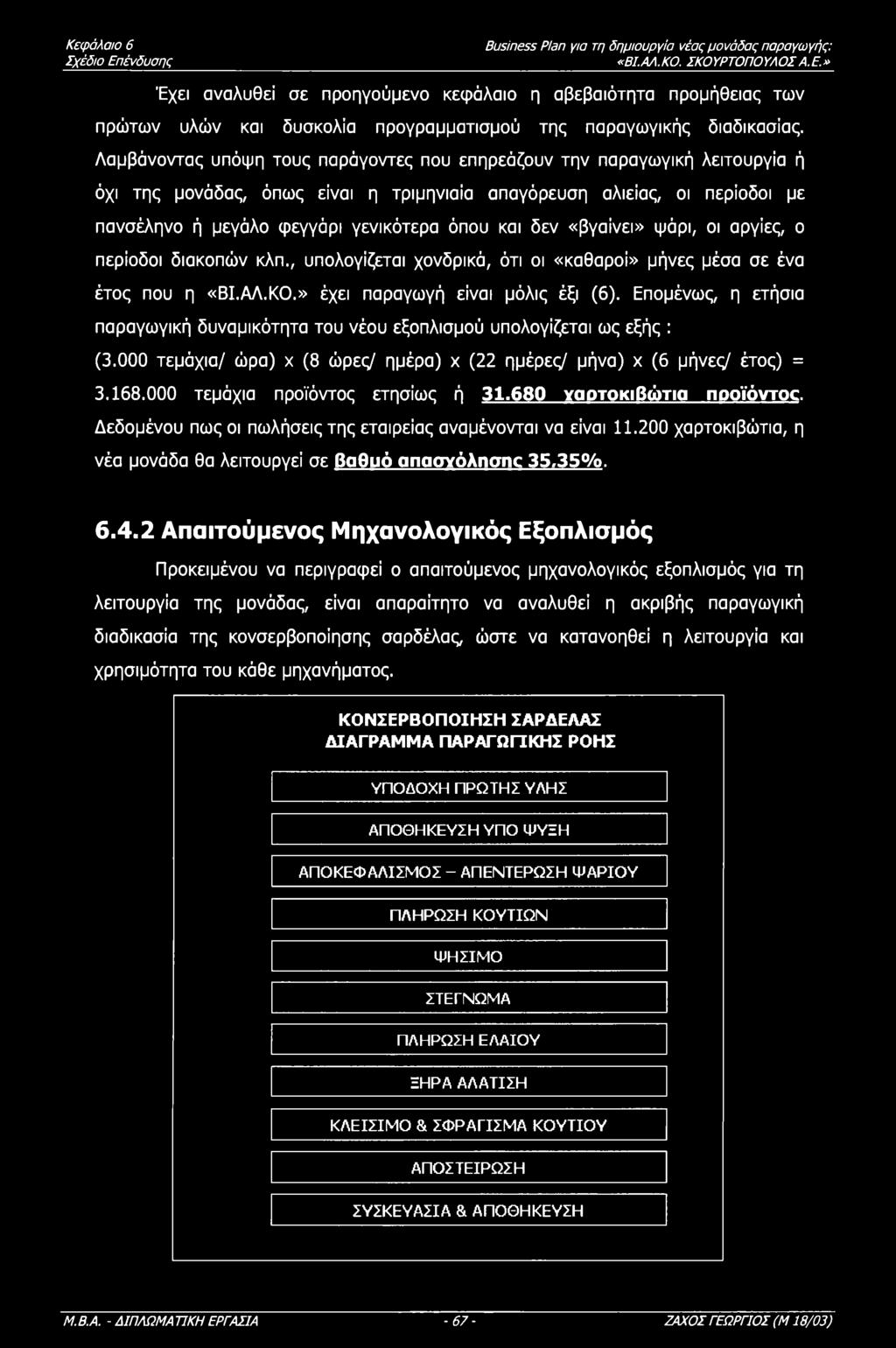 Κεφάλαιο 6
Σχέδιο Επένδυσης

Business Plan για τη δημιουργία νέας μονάδας παραγωγής: «ΒΙ.ΑΛ.ΚΟ. ΣΚΟΥΡΤΟΠΟΥΛΟΣ Α.Ε.»

Έχει αναλυθεί σε προηγούμενο κεφάλαιο η αβεβαιότητα προμήθειας των πρώτων υλών και δυσκολία προγραμματισμού της παραγωγικής διαδικασίας. Λαμβάνοντας υπόψη τους παράγοντες που επηρεάζουν την παραγωγική λειτουργία ή όχι της μονάδας, όπως είναι η τριμηνιαία απαγόρευση αλιείας, οι περίοδοι με πανσέληνο ή μεγάλο φεγγάρι γενικότερα όπου και δεν «βγαίνει» ψάρι, οι αργίες, ο περίοδοι διακοπών κλπ., υπολογίζεται χονδρικά, ότι οι «καθαροί» μήνες μέσα σε ένα έτος που η «ΒΙ.ΑΛ.ΚΟ.» έχει παραγωγή είναι μόλις έξι (6). Επομένως, η ετήσια παραγωγική δυναμικότητα του νέου εξοπλισμού υπολογίζεται ως εξής : (3.000 τεμάχια/ ώρα) x (8 ώρες/ ημέρα) x (22 ημέρες/ μήνα) x (6 μήνες/ έτος) = 3.168.000 τεμάχια προϊόντος ετησίως ή 31.680 χαρτοκιβώτια προϊόντος. Δεδομένου πως οι πωλήσεις της εταιρείας αναμένονται να είναι 11.200 χαρτοκιβώτια, η νέα μονάδα θα λειτουργεί σε βαθμό απασχόλησης 35,35%.

6.4.2 Απαιτούμενος Μηχανολογικός Εξοπλισμός

Προκειμένου να περιγραφεί ο απαιτούμενος μηχανολογικός εξοπλισμός για τη λειτουργία της μονάδας, είναι απαραίτητο να αναλυθεί η ακριβής παραγωγική διαδικασία της κονσερβοποίησης σαρδέλας, ώστε να κατανοηθεί η λειτουργία και χρησιμότητα του κάθε μηχανήματος.

ΚΟΝΣΕΡΒΟΠΟΙΗΣΗ ΣΑΡΔΕΛΑΣ
ΔΙΑΓΡΑΜΜΑ ΠΑΡΑΓΩΓΙΚΗΣ ΡΟΗΣ

ΥΠΟΔΟΧΗ ΠΡΩΤΗΣ ΥΛΗΣ

ΑΠΟΘΗΚΕΥΣΗ ΥΠΟ ΨΥΞΗ

ΑΠΟΚΕΦΑΛΙΣΜΟΣ – ΑΠΕΝΤΕΡΩΣΗ ΨΑΡΙΟΥ

ΠΛΗΡΩΣΗ ΚΟΥΤΙΩΝ

ΨΗΣΙΜΟ

ΣΤΕΓΝΩΜΑ

ΠΛΗΡΩΣΗ ΕΛΑΙΟΥ

ΞΗΡΑ ΑΛΑΤΙΣΗ

ΚΛΕΙΣΙΜΟ & ΣΦΡΑΓΙΣΜΑ ΚΟΥΤΙΟΥ

ΑΠΟΣΤΕΙΡΩΣΗ

ΣΥΣΚΕΥΑΣΙΑ & ΑΠΟΘΗΚΕΥΣΗ

Μ.Β.Α. - ΔΙΠΛΩΜΑΤΙΚΗ ΕΡΓΑΣΙΑ - 67 - ΖΑΧΟΣ ΓΕΩΡΓΙΟΣ (Μ 18/03)